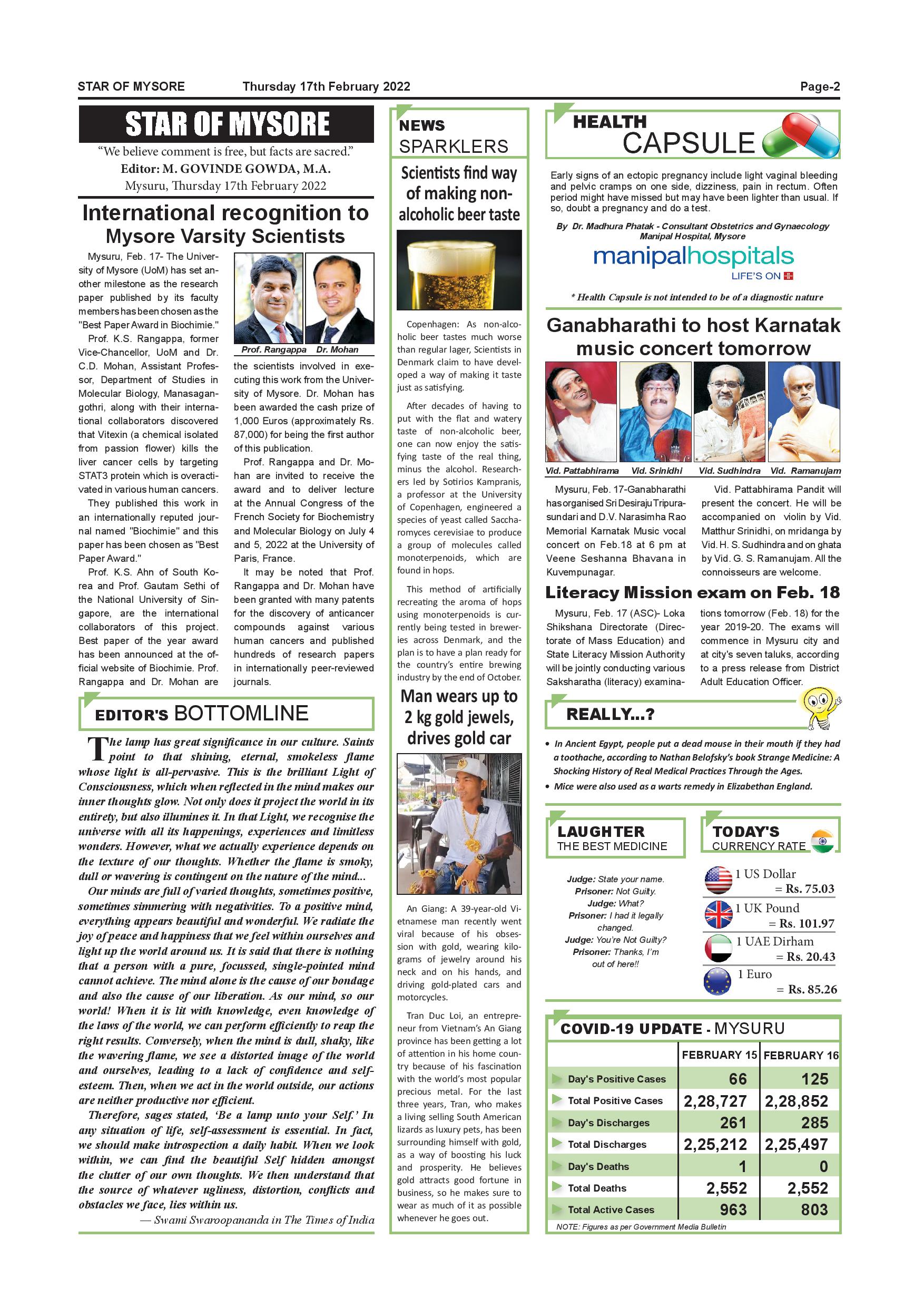 STAR OF MYSORE Thursday 17th February 2022 Page-2

STAR OF MYSORE

"We believe comment is free, but facts are sacred."
Editor: M. GOVINDE GOWDA, M.A.
Mysuru, Thursday 17th February 2022

International recognition to Mysore Varsity Scientists

Mysuru, Feb. 17- The University of Mysore (UoM) has set another milestone as the research paper published by its faculty members has been chosen as the "Best Paper Award in Biochimie."

Prof. K.S. Rangappa, former Vice-Chancellor, UoM and Dr. C.D. Mohan, Assistant Professor, Department of Studies in Molecular Biology, Manasagangothri, along with their international collaborators discovered that Vitexin (a chemical isolated from passion flower) kills the liver cancer cells by targeting STAT3 protein which is overactivated in various human cancers.

They published this work in an internationally reputed journal named "Biochimie" and this paper has been chosen as "Best Paper Award."

Prof. K.S. Ahn of South Korea and Prof. Gautam Sethi of the National University of Singapore, are the international collaborators of this project. Best paper of the year award has been announced at the official website of Biochimie. Prof. Rangappa and Dr. Mohan are

Prof. Rangappa Dr. Mohan

the scientists involved in executing this work from the University of Mysore. Dr. Mohan has been awarded the cash prize of 1,000 Euros (approximately Rs. 87,000) for being the first author of this publication.

Prof. Rangappa and Dr. Mohan are invited to receive the award and to deliver lecture at the Annual Congress of the French Society for Biochemistry and Molecular Biology on July 4 and 5, 2022 at the University of Paris, France.

It may be noted that Prof. Rangappa and Dr. Mohan have been granted with many patents for the discovery of anticancer compounds against various human cancers and published hundreds of research papers in internationally peer-reviewed journals.

EDITOR'S BOTTOMLINE

The lamp has great significance in our culture. Saints point to that shining, eternal, smokeless flame whose light is all-pervasive. This is the brilliant Light of Consciousness, which when reflected in the mind makes our inner thoughts glow. Not only does it project the world in its entirety, but also illumines it. In that Light, we recognise the universe with all its happenings, experiences and limitless wonders. However, what we actually experience depends on the texture of our thoughts. Whether the flame is smoky, dull or wavering is contingent on the nature of the mind...

Our minds are full of varied thoughts, sometimes positive, sometimes simmering with negativities. To a positive mind, everything appears beautiful and wonderful. We radiate the joy of peace and happiness that we feel within ourselves and light up the world around us. It is said that there is nothing that a person with a pure, focussed, single-pointed mind cannot achieve. The mind alone is the cause of our bondage and also the cause of our liberation. As our mind, so our world! When it is lit with knowledge, even knowledge of the laws of the world, we can perform efficiently to reap the right results. Conversely, when the mind is dull, shaky, like the wavering flame, we see a distorted image of the world and ourselves, leading to a lack of confidence and self-esteem. Then, when we act in the world outside, our actions are neither productive nor efficient.

Therefore, sages stated, 'Be a lamp unto your Self.' In any situation of life, self-assessment is essential. In fact, we should make introspection a daily habit. When we look within, we can find the beautiful Self hidden amongst the clutter of our own thoughts. We then understand that the source of whatever ugliness, distortion, conflicts and obstacles we face, lies within us.

— Swami Swaroopananda in The Times of India

NEWS SPARKLERS

Scientists find way of making non-alcoholic beer taste

Copenhagen: As non-alcoholic beer tastes much worse than regular lager, Scientists in Denmark claim to have developed a way of making it taste just as satisfying.

After decades of having to put with the flat and watery taste of non-alcoholic beer, one can now enjoy the satisfying taste of the real thing, minus the alcohol. Researchers led by Sotirios Kampranis, a professor at the University of Copenhagen, engineered a species of yeast called Saccharomyces cerevisiae to produce a group of molecules called monoterpenoids, which are found in hops.

This method of artificially recreating the aroma of hops using monoterpenoids is currently being tested in breweries across Denmark, and the plan is to have a plan ready for the country's entire brewing industry by the end of October.

Man wears up to 2 kg gold jewels, drives gold car

An Giang: A 39-year-old Vietnamese man recently went viral because of his obsession with gold, wearing kilograms of jewelry around his neck and on his hands, and driving gold-plated cars and motorcycles.

Tran Duc Loi, an entrepreneur from Vietnam's An Giang province has been getting a lot of attention in his home country because of his fascination with the world's most popular precious metal. For the last three years, Tran, who makes a living selling South American lizards as luxury pets, has been surrounding himself with gold, as a way of boosting his luck and prosperity. He believes gold attracts good fortune in business, so he makes sure to wear as much of it as possible whenever he goes out.

HEALTH CAPSULE

Early signs of an ectopic pregnancy include light vaginal bleeding and pelvic cramps on one side, dizziness, pain in rectum. Often period might have missed but may have been lighter than usual. If so, doubt a pregnancy and do a test.

By Dr. Madhura Phatak - Consultant Obstetrics and Gynaecology Manipal Hospital, Mysore

manipalhospitals
LIFE'S ON

* Health Capsule is not intended to be of a diagnostic nature

Ganabharathi to host Karnatak music concert tomorrow

Vid. Pattabhirama Vid. Srinidhi Vid. Sudhindra Vid. Ramanujam

Mysuru, Feb. 17-Ganabharathi has organised Sri Desiraju Tripurasundari and D.V. Narasimha Rao Memorial Karnatak Music vocal concert on Feb.18 at 6 pm at Veene Seshanna Bhavana in Kuvempunagar.

Vid. Pattabhirama Pandit will present the concert. He will be accompanied on violin by Vid. Matthur Srinidhi, on mridanga by Vid. H. S. Sudhindra and on ghata by Vid. G. S. Ramanujam. All the connoisseurs are welcome.

Literacy Mission exam on Feb. 18

Mysuru, Feb. 17 (ASC)- Loka Shikshana Directorate (Directorate of Mass Education) and State Literacy Mission Authority will be jointly conducting various Saksharatha (literacy) examinations tomorrow (Feb. 18) for the year 2019-20. The exams will commence in Mysuru city and at city's seven taluks, according to a press release from District Adult Education Officer.

REALLY...?

• In Ancient Egypt, people put a dead mouse in their mouth if they had a toothache, according to Nathan Belofsky's book Strange Medicine: A Shocking History of Real Medical Practices Through the Ages.
• Mice were also used as a warts remedy in Elizabethan England.

LAUGHTER THE BEST MEDICINE

Judge: State your name.
Prisoner: Not Guilty.
Judge: What?
Prisoner: I had it legally changed.
Judge: You're Not Guilty?
Prisoner: Thanks, I'm out of here!!

TODAY'S CURRENCY RATE

1 US Dollar = Rs. 75.03
1 UK Pound = Rs. 101.97
1 UAE Dirham = Rs. 20.43
1 Euro = Rs. 85.26

COVID-19 UPDATE - MYSURU

| | FEBRUARY 15 | FEBRUARY 16 |
|---|---|---|
| Day's Positive Cases | 66 | 125 |
| Total Positive Cases | 2,28,727 | 2,28,852 |
| Day's Discharges | 261 | 285 |
| Total Discharges | 2,25,212 | 2,25,497 |
| Day's Deaths | 1 | 0 |
| Total Deaths | 2,552 | 2,552 |
| Total Active Cases | 963 | 803 |

NOTE: Figures as per Government Media Bulletin